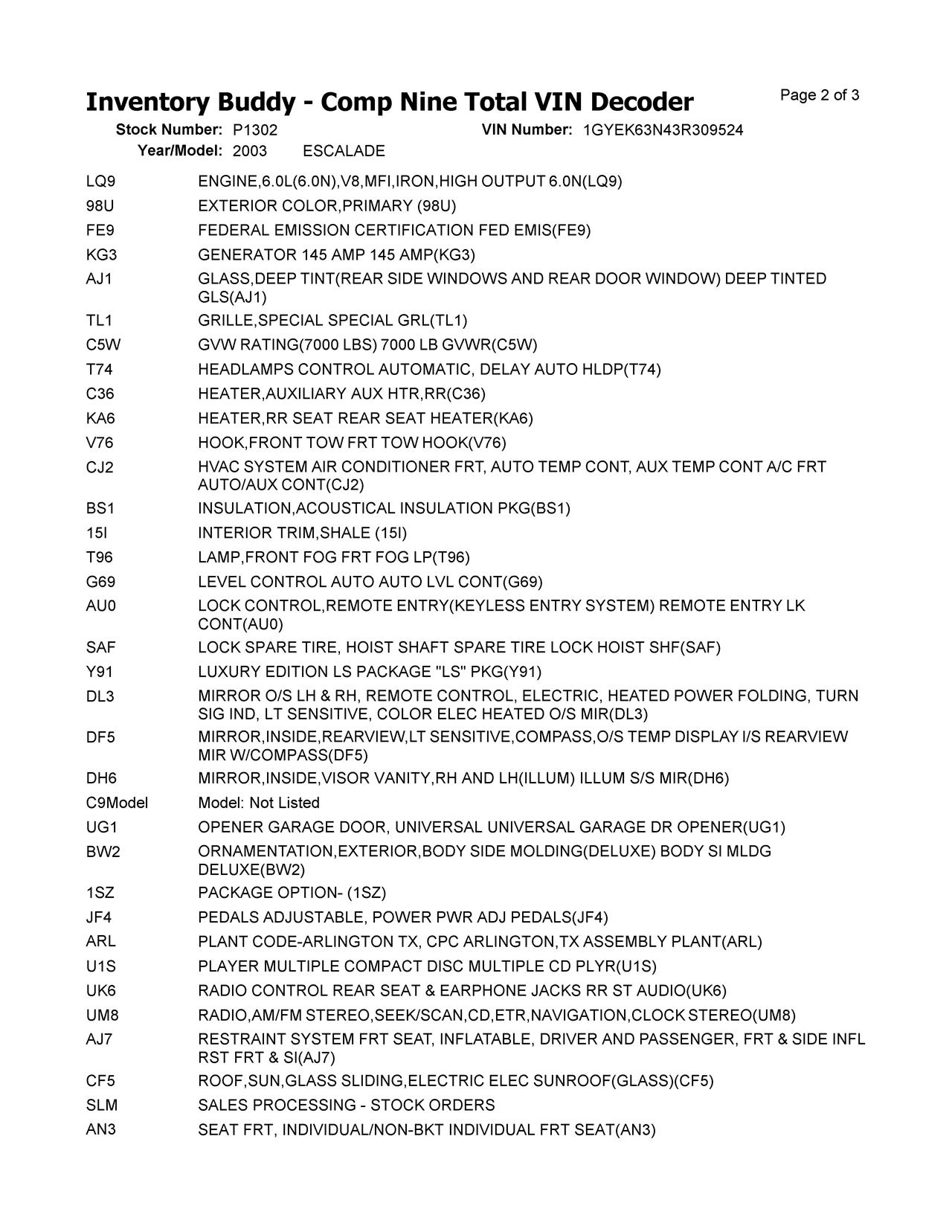 Inventory Buddy - Comp Nine Total VIN Decoder

Page 2 of 3

Stock Number: P1302 VIN Number: 1GYEK63N43R309524
Year/Model: 2003 ESCALADE

| | |
|---|---|
| LQ9 | ENGINE,6.0L(6.0N),V8,MFI,IRON,HIGH OUTPUT 6.0N(LQ9) |
| 98U | EXTERIOR COLOR,PRIMARY (98U) |
| FE9 | FEDERAL EMISSION CERTIFICATION FED EMIS(FE9) |
| KG3 | GENERATOR 145 AMP 145 AMP(KG3) |
| AJ1 | GLASS,DEEP TINT(REAR SIDE WINDOWS AND REAR DOOR WINDOW) DEEP TINTED GLS(AJ1) |
| TL1 | GRILLE,SPECIAL SPECIAL GRL(TL1) |
| C5W | GVW RATING(7000 LBS) 7000 LB GVWR(C5W) |
| T74 | HEADLAMPS CONTROL AUTOMATIC, DELAY AUTO HLDP(T74) |
| C36 | HEATER,AUXILIARY AUX HTR,RR(C36) |
| KA6 | HEATER,RR SEAT REAR SEAT HEATER(KA6) |
| V76 | HOOK,FRONT TOW FRT TOW HOOK(V76) |
| CJ2 | HVAC SYSTEM AIR CONDITIONER FRT, AUTO TEMP CONT, AUX TEMP CONT A/C FRT AUTO/AUX CONT(CJ2) |
| BS1 | INSULATION,ACOUSTICAL INSULATION PKG(BS1) |
| 15I | INTERIOR TRIM,SHALE (15I) |
| T96 | LAMP,FRONT FOG FRT FOG LP(T96) |
| G69 | LEVEL CONTROL AUTO AUTO LVL CONT(G69) |
| AU0 | LOCK CONTROL,REMOTE ENTRY(KEYLESS ENTRY SYSTEM) REMOTE ENTRY LK CONT(AU0) |
| SAF | LOCK SPARE TIRE, HOIST SHAFT SPARE TIRE LOCK HOIST SHF(SAF) |
| Y91 | LUXURY EDITION LS PACKAGE "LS" PKG(Y91) |
| DL3 | MIRROR O/S LH & RH, REMOTE CONTROL, ELECTRIC, HEATED POWER FOLDING, TURN SIG IND, LT SENSITIVE, COLOR ELEC HEATED O/S MIR(DL3) |
| DF5 | MIRROR,INSIDE,REARVIEW,LT SENSITIVE,COMPASS,O/S TEMP DISPLAY I/S REARVIEW MIR W/COMPASS(DF5) |
| DH6 | MIRROR,INSIDE,VISOR VANITY,RH AND LH(ILLUM) ILLUM S/S MIR(DH6) |
| C9Model | Model: Not Listed |
| UG1 | OPENER GARAGE DOOR, UNIVERSAL UNIVERSAL GARAGE DR OPENER(UG1) |
| BW2 | ORNAMENTATION,EXTERIOR,BODY SIDE MOLDING(DELUXE) BODY SI MLDG DELUXE(BW2) |
| 1SZ | PACKAGE OPTION- (1SZ) |
| JF4 | PEDALS ADJUSTABLE, POWER PWR ADJ PEDALS(JF4) |
| ARL | PLANT CODE-ARLINGTON TX, CPC ARLINGTON,TX ASSEMBLY PLANT(ARL) |
| U1S | PLAYER MULTIPLE COMPACT DISC MULTIPLE CD PLYR(U1S) |
| UK6 | RADIO CONTROL REAR SEAT & EARPHONE JACKS RR ST AUDIO(UK6) |
| UM8 | RADIO,AM/FM STEREO,SEEK/SCAN,CD,ETR,NAVIGATION,CLOCK STEREO(UM8) |
| AJ7 | RESTRAINT SYSTEM FRT SEAT, INFLATABLE, DRIVER AND PASSENGER, FRT & SIDE INFL RST FRT & SI(AJ7) |
| CF5 | ROOF,SUN,GLASS SLIDING,ELECTRIC ELEC SUNROOF(GLASS)(CF5) |
| SLM | SALES PROCESSING - STOCK ORDERS |
| AN3 | SEAT FRT, INDIVIDUAL/NON-BKT INDIVIDUAL FRT SEAT(AN3) |